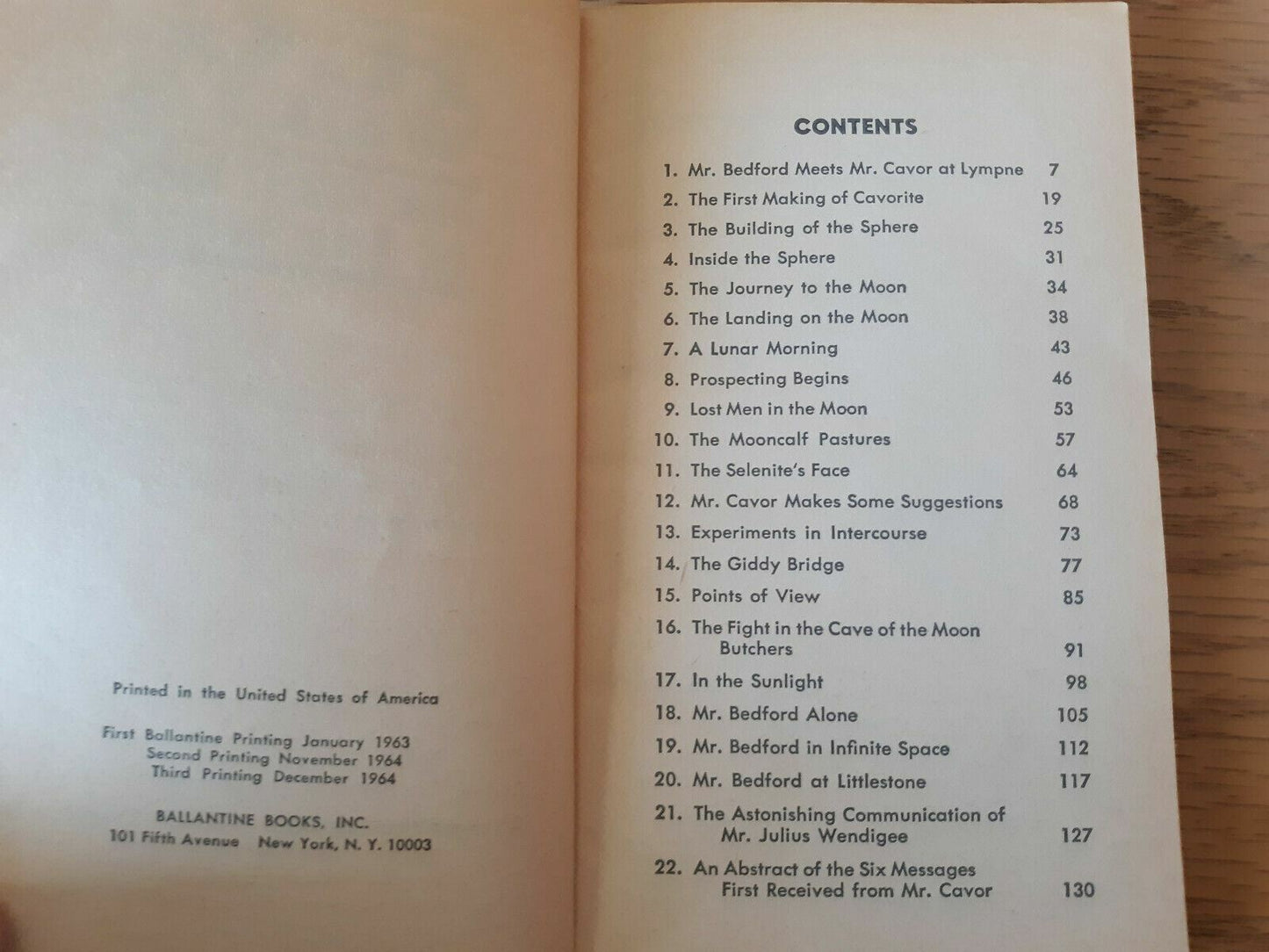 Printed in the United States of America

First Ballantine Printing January 1963
Second Printing November 1964
Third Printing December 1964

BALLANTINE BOOKS, INC.
101 Fifth Avenue New York, N. Y. 10003

CONTENTS

1. Mr. Bedford Meets Mr. Cavor at Lympne 7
2. The First Making of Cavorite 19
3. The Building of the Sphere 25
4. Inside the Sphere 31
5. The Journey to the Moon 34
6. The Landing on the Moon 38
7. A Lunar Morning 43
8. Prospecting Begins 46
9. Lost Men in the Moon 53
10. The Mooncalf Pastures 57
11. The Selenite's Face 64
12. Mr. Cavor Makes Some Suggestions 68
13. Experiments in Intercourse 73
14. The Giddy Bridge 77
15. Points of View 85
16. The Fight in the Cave of the Moon Butchers 91
17. In the Sunlight 98
18. Mr. Bedford Alone 105
19. Mr. Bedford in Infinite Space 112
20. Mr. Bedford at Littlestone 117
21. The Astonishing Communication of Mr. Julius Wendigee 127
22. An Abstract of the Six Messages First Received from Mr. Cavor 130